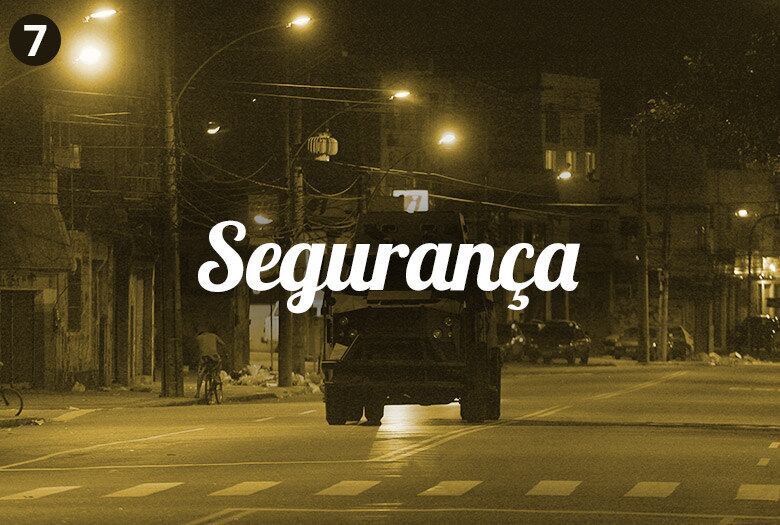 7

Segurança